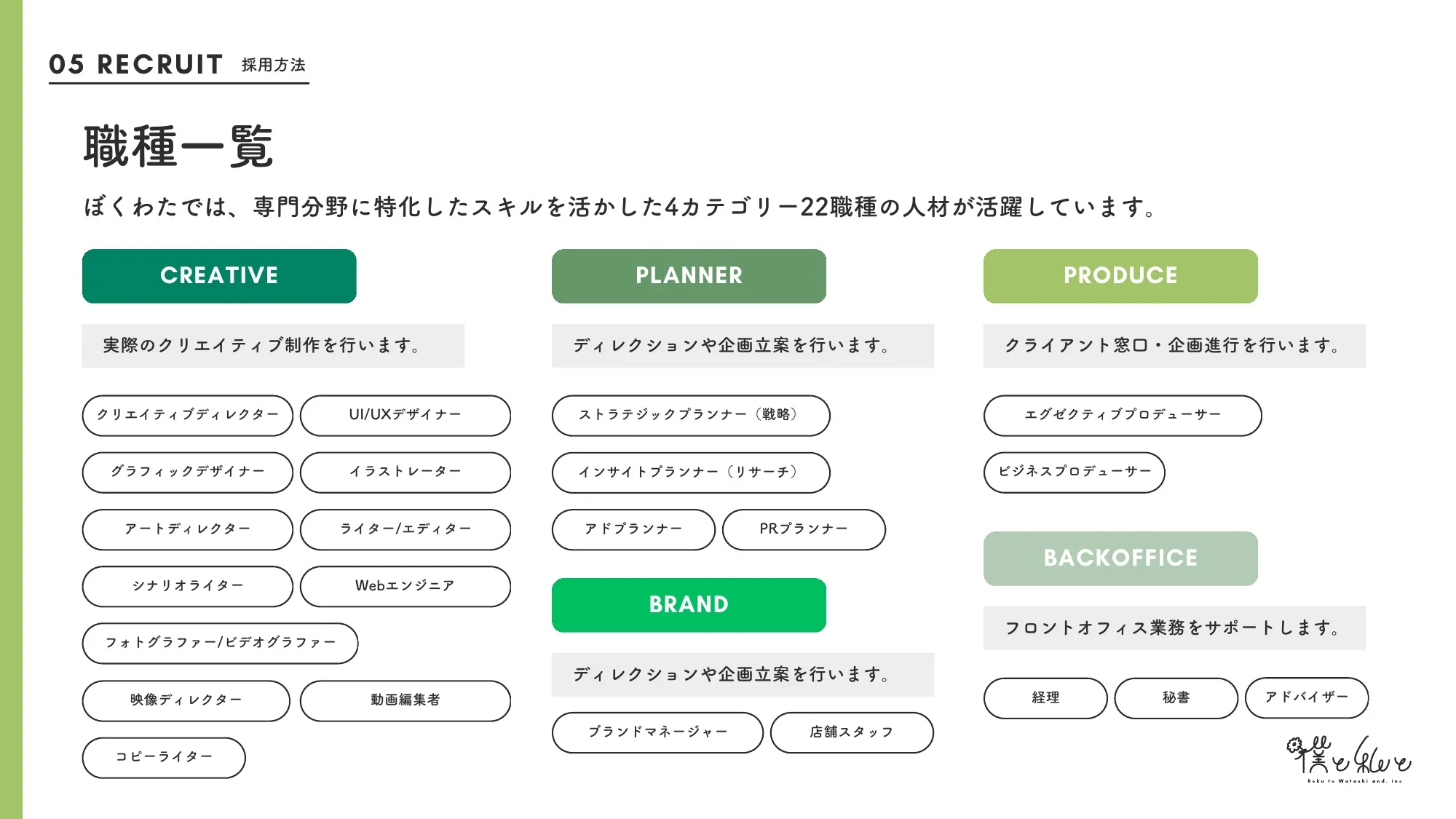 05 RECRUIT 採用方法

職種一覧

ぼくわたでは、専門分野に特化したスキルを活かした4カテゴリー22職種の人材が活躍しています。

CREATIVE

実際のクリエイティブ制作を行います。

クリエイティブディレクター
UI/UXデザイナー
グラフィックデザイナー
イラストレーター
アートディレクター
ライター/エディター
シナリオライター
Webエンジニア
フォトグラファー/ビデオグラファー
映像ディレクター
動画編集者
コピーライター

PLANNER

ディレクションや企画立案を行います。

ストラテジックプランナー（戦略）
インサイトプランナー（リサーチ）
アドプランナー
PRプランナー

BRAND

ディレクションや企画立案を行います。

ブランドマネージャー
店舗スタッフ

PRODUCE

クライアント窓口・企画進行を行います。

エグゼクティブプロデューサー
ビジネスプロデューサー

BACKOFFICE

フロントオフィス業務をサポートします。

経理
秘書
アドバイザー

僕と私と
Boku to Watashi and, inc